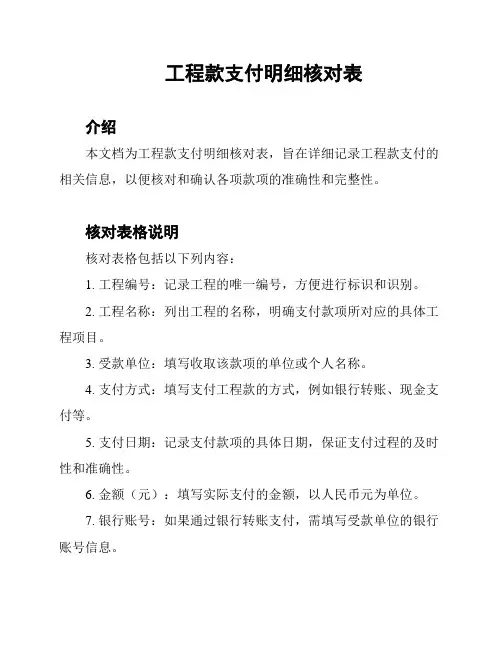 工程款支付明细核对表

介绍

本文档为工程款支付明细核对表，旨在详细记录工程款支付的相关信息，以便核对和确认各项款项的准确性和完整性。

核对表格说明

核对表格包括以下列内容：

1. 工程编号：记录工程的唯一编号，方便进行标识和识别。

2. 工程名称：列出工程的名称，明确支付款项所对应的具体工程项目。

3. 受款单位：填写收取该款项的单位或个人名称。

4. 支付方式：填写支付工程款的方式，例如银行转账、现金支付等。

5. 支付日期：记录支付款项的具体日期，保证支付过程的及时性和准确性。

6. 金额（元）：填写实际支付的金额，以人民币元为单位。

7. 银行账号：如果通过银行转账支付，需填写受款单位的银行账号信息。